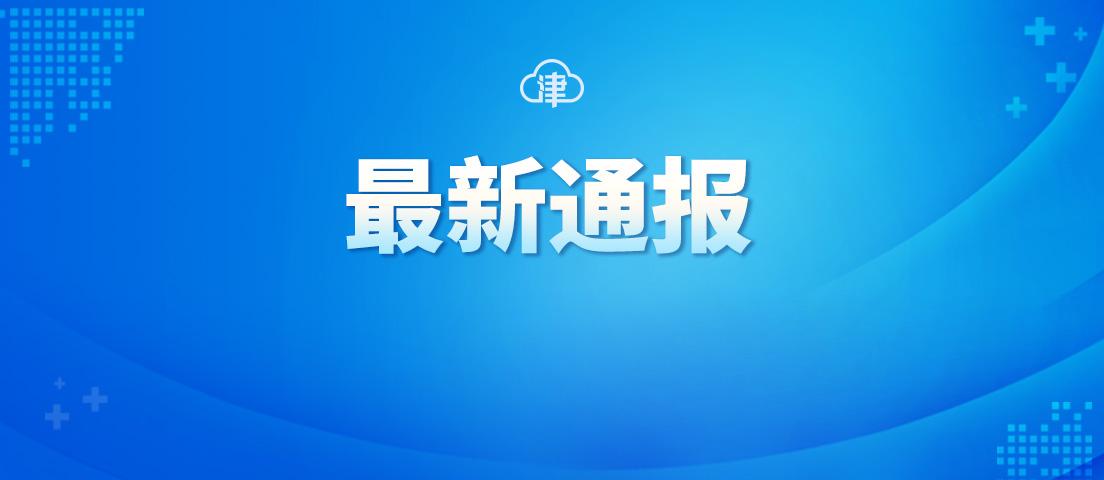 津

最新通报